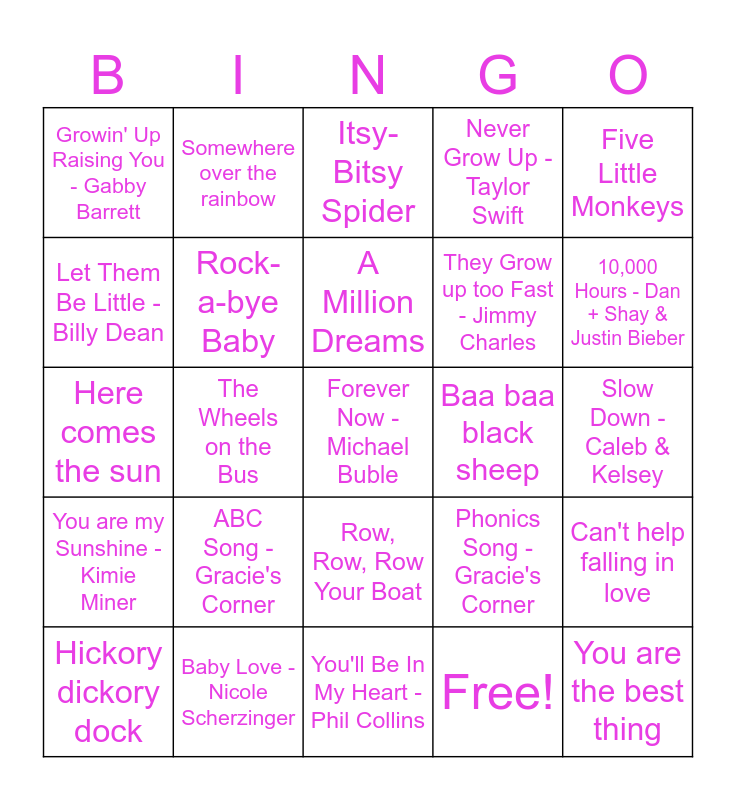 | B | I | N | G | O |
|---|---|---|---|---|
| Growin' Up Raising You - Gabby Barrett | Somewhere over the rainbow | Itsy-Bitsy Spider | Never Grow Up - Taylor Swift | Five Little Monkeys |
| Let Them Be Little - Billy Dean | Rock-a-bye Baby | A Million Dreams | They Grow up too Fast - Jimmy Charles | 10,000 Hours - Dan + Shay & Justin Bieber |
| Here comes the sun | The Wheels on the Bus | Forever Now - Michael Buble | Baa baa black sheep | Slow Down - Caleb & Kelsey |
| You are my Sunshine - Kimie Miner | ABC Song - Gracie's Corner | Row, Row, Row Your Boat | Phonics Song - Gracie's Corner | Can't help falling in love |
| Hickory dickory dock | Baby Love - Nicole Scherzinger | You'll Be In My Heart - Phil Collins | Free! | You are the best thing |